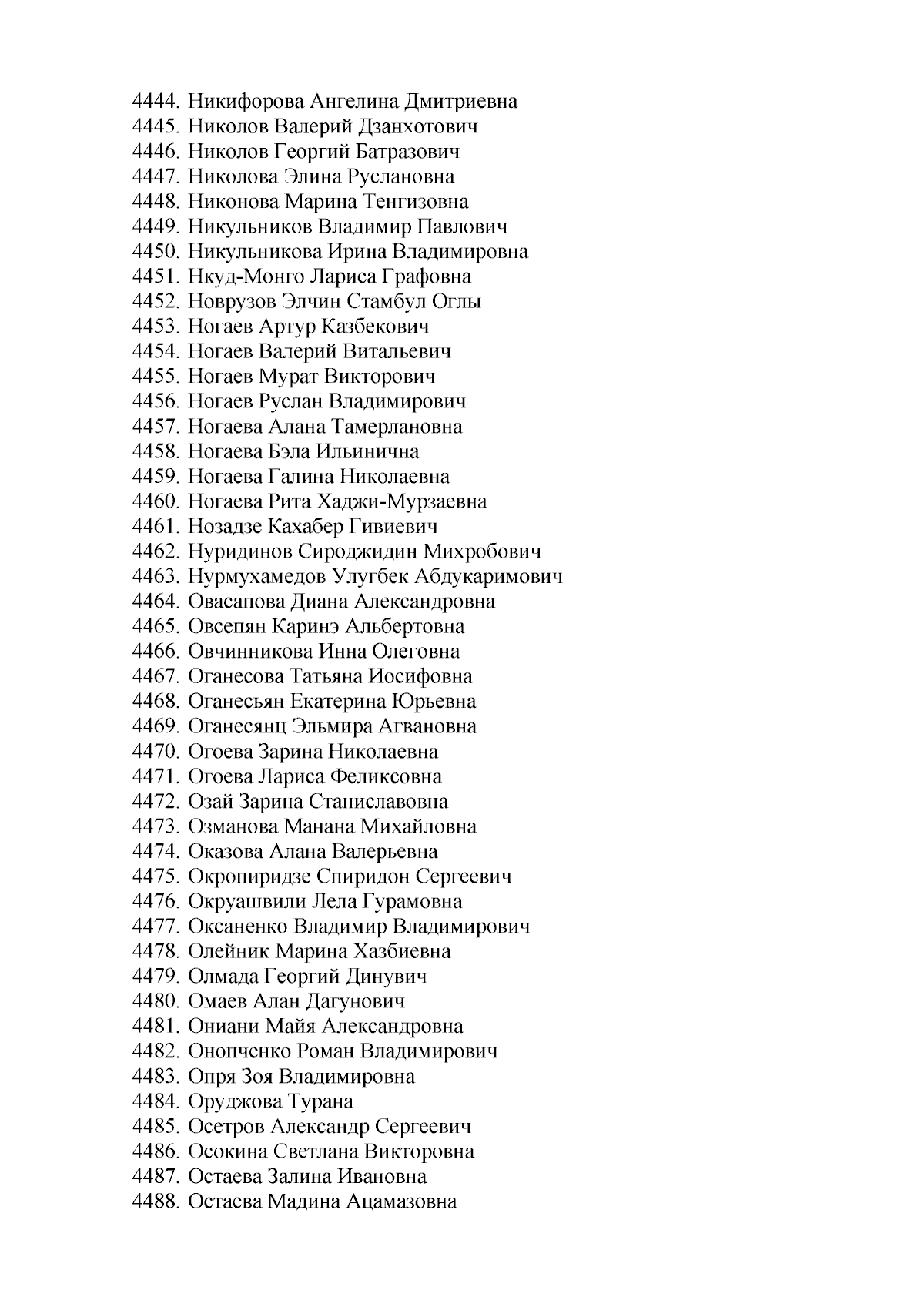 4444. Никифорова Ангелина Дмитриевна
4445. Николов Валерий Дзанхотович
4446. Николов Георгий Батразович
4447. Николова Элина Руслановна
4448. Никонова Марина Тенгизовна
4449. Никульников Владимир Павлович
4450. Никульникова Ирина Владимировна
4451. Нкуд-Монго Лариса Графовна
4452. Новрузов Элчин Стамбул Оглы
4453. Ногаев Артур Казбекович
4454. Ногаев Валерий Витальевич
4455. Ногаев Мурат Викторович
4456. Ногаев Руслан Владимирович
4457. Ногаева Алана Тамерлановна
4458. Ногаева Бэла Ильинична
4459. Ногаева Галина Николаевна
4460. Ногаева Рита Хаджи-Мурзаевна
4461. Нозадзе Кахабер Гивиевич
4462. Нуридинов Сироджидин Михробович
4463. Нурмухамедов Улугбек Абдукаримович
4464. Овасапова Диана Александровна
4465. Овсепян Каринэ Альбертовна
4466. Овчинникова Инна Олеговна
4467. Оганесова Татьяна Иосифовна
4468. Оганесьян Екатерина Юрьевна
4469. Оганесянц Эльмира Агвановна
4470. Огоева Зарина Николаевна
4471. Огоева Лариса Феликсовна
4472. Озай Зарина Станиславовна
4473. Озманова Манана Михайловна
4474. Оказова Алана Валерьевна
4475. Окропиридзе Спиридон Сергеевич
4476. Окруашвили Лела Гурамовна
4477. Оксаненко Владимир Владимирович
4478. Олейник Марина Хазбиевна
4479. Олмада Георгий Динувич
4480. Омаев Алан Дагунович
4481. Ониани Майя Александровна
4482. Онопченко Роман Владимирович
4483. Опря Зоя Владимировна
4484. Оруджова Турана
4485. Осетров Александр Сергеевич
4486. Осокина Светлана Викторовна
4487. Остаева Залина Ивановна
4488. Остаева Мадина Ацамазовна